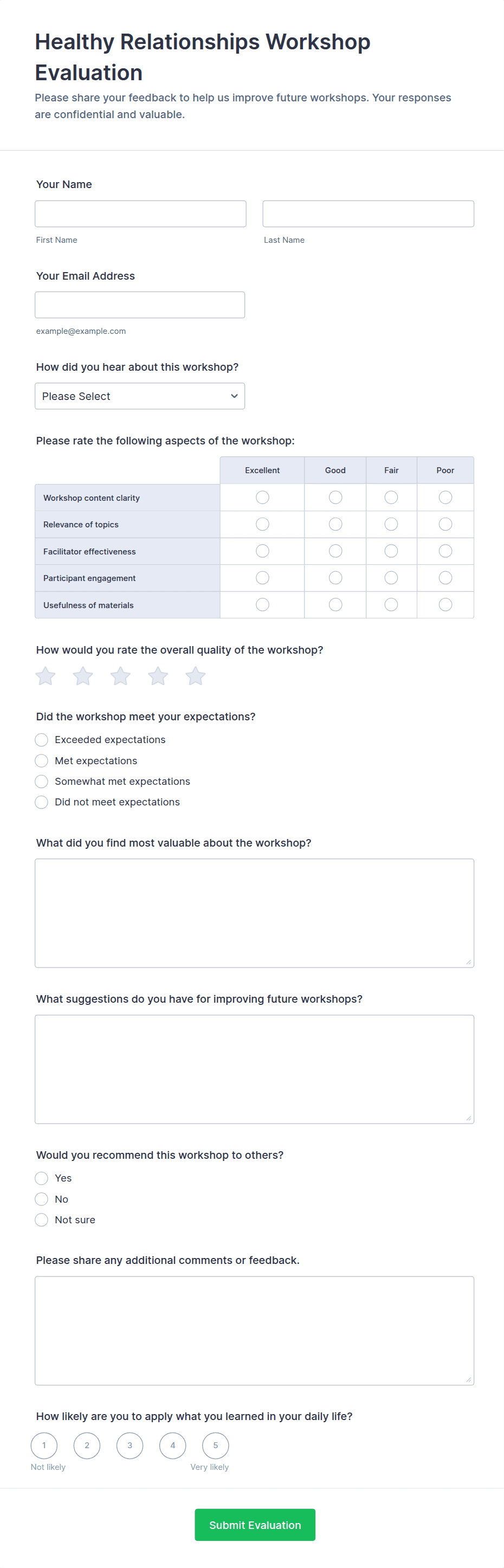 Healthy Relationships Workshop Evaluation

Please share your feedback to help us improve future workshops. Your responses are confidential and valuable.

Your Name

First Name

Last Name

Your Email Address

example@example.com

How did you hear about this workshop?

Please Select

Please rate the following aspects of the workshop:

| | Excellent | Good | Fair | Poor |
|---|---|---|---|---|
| Workshop content clarity | | | | |
| Relevance of topics | | | | |
| Facilitator effectiveness | | | | |
| Participant engagement | | | | |
| Usefulness of materials | | | | |

How would you rate the overall quality of the workshop?

Did the workshop meet your expectations?

Exceeded expectations

Met expectations

Somewhat met expectations

Did not meet expectations

What did you find most valuable about the workshop?

What suggestions do you have for improving future workshops?

Would you recommend this workshop to others?

Yes

No

Not sure

Please share any additional comments or feedback.

How likely are you to apply what you learned in your daily life?

1 2 3 4 5

Not likely

Very likely

Submit Evaluation